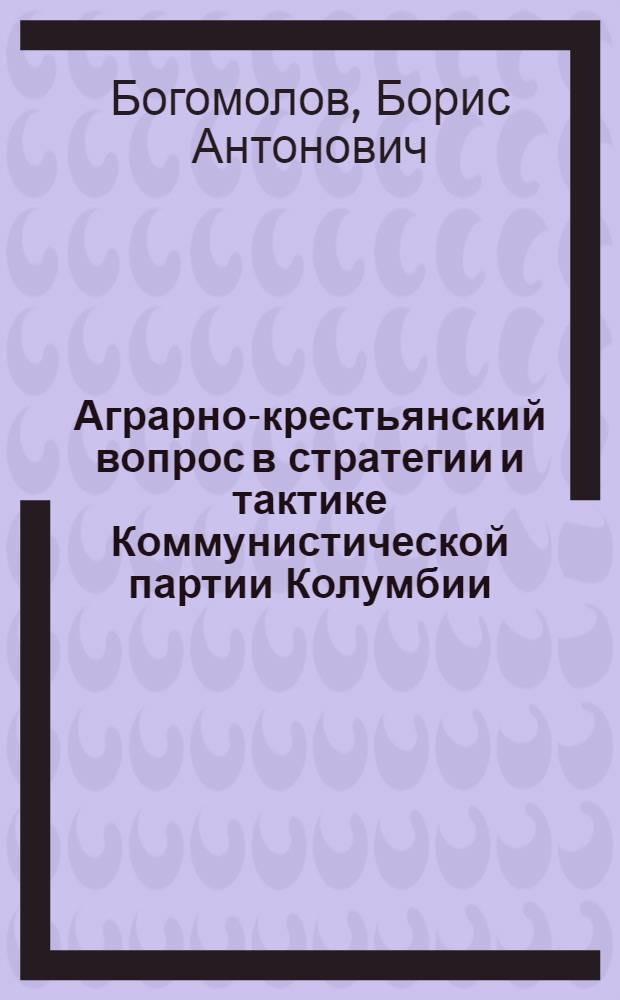 Богомолов, Борис Антонович

Аграрно-крестьянский вопрос в стратегии и тактике Коммунистической партии Колумбии